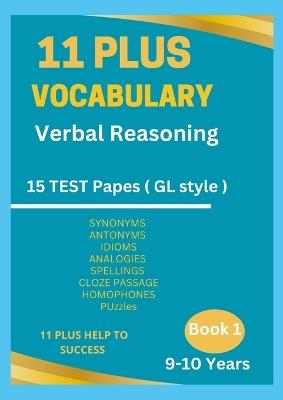 11 PLUS
VOCABULARY
Verbal Reasoning

15 TEST Papes ( GL style )

SYNONYMS
ANTONYMS
IDIOMS
ANALOGIES
SPELLINGS
CLOZE PASSAGE
HOMOPHONES
PUzzles

11 PLUS HELP TO SUCCESS

Book 1

9-10 Years